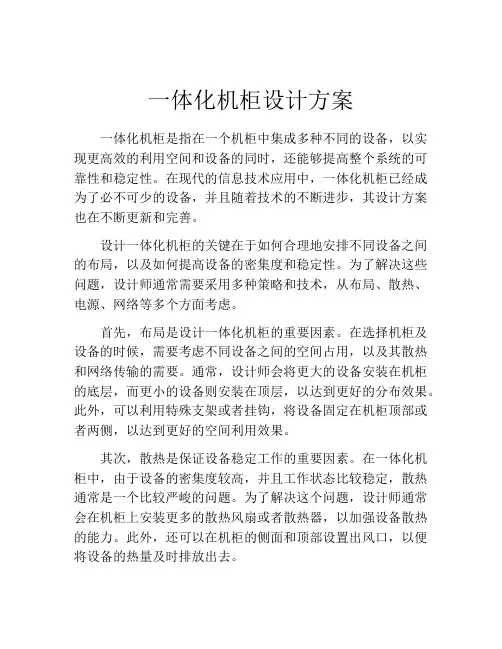 一体化机柜设计方案

一体化机柜是指在一个机柜中集成多种不同的设备，以实现更高效的利用空间和设备的同时，还能够提高整个系统的可靠性和稳定性。在现代的信息技术应用中，一体化机柜已经成为了必不可少的设备，并且随着技术的不断进步，其设计方案也在不断更新和完善。

设计一体化机柜的关键在于如何合理地安排不同设备之间的布局，以及如何提高设备的密集度和稳定性。为了解决这些问题，设计师通常需要采用多种策略和技术，从布局、散热、电源、网络等多个方面考虑。

首先，布局是设计一体化机柜的重要因素。在选择机柜及设备的时候，需要考虑不同设备之间的空间占用，以及其散热和网络传输的需要。通常，设计师会将更大的设备安装在机柜的底层，而更小的设备则安装在顶层，以达到更好的分布效果。此外，可以利用特殊支架或者挂钩，将设备固定在机柜顶部或者两侧，以达到更好的空间利用效果。

其次，散热是保证设备稳定工作的重要因素。在一体化机柜中，由于设备的密集度较高，并且工作状态比较稳定，散热通常是一个比较严峻的问题。为了解决这个问题，设计师通常会在机柜上安装更多的散热风扇或者散热器，以加强设备散热的能力。此外，还可以在机柜的侧面和顶部设置出风口，以便将设备的热量及时排放出去。